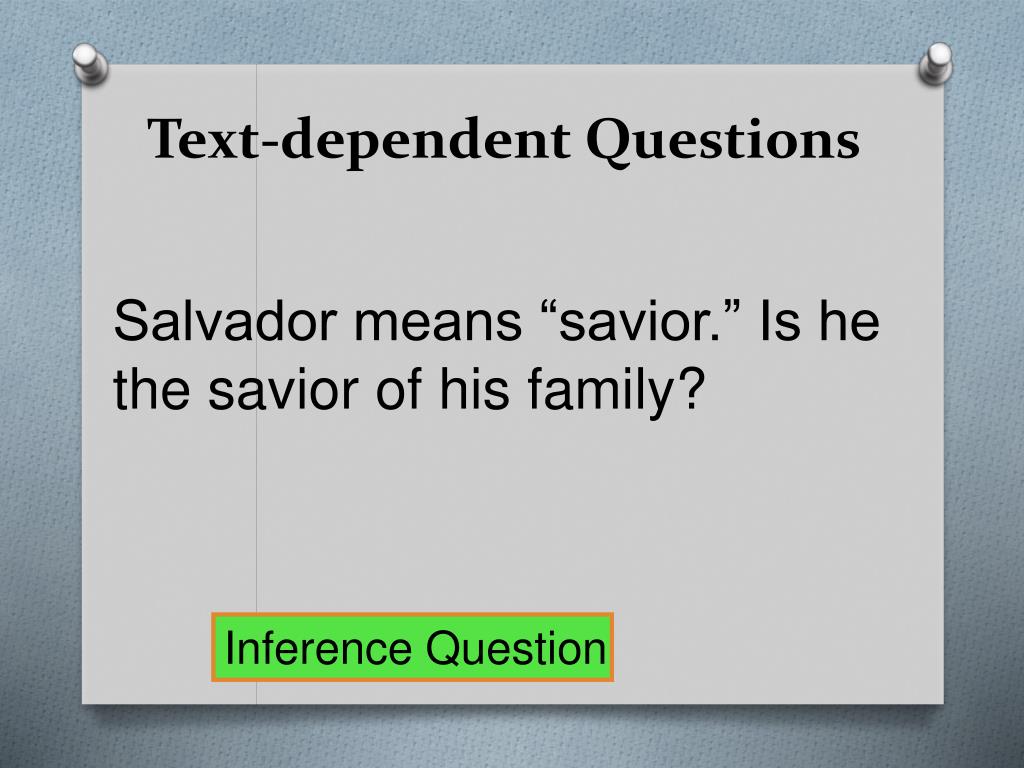 Text-dependent Questions

Salvador means "savior." Is he the savior of his family?

Inference Question